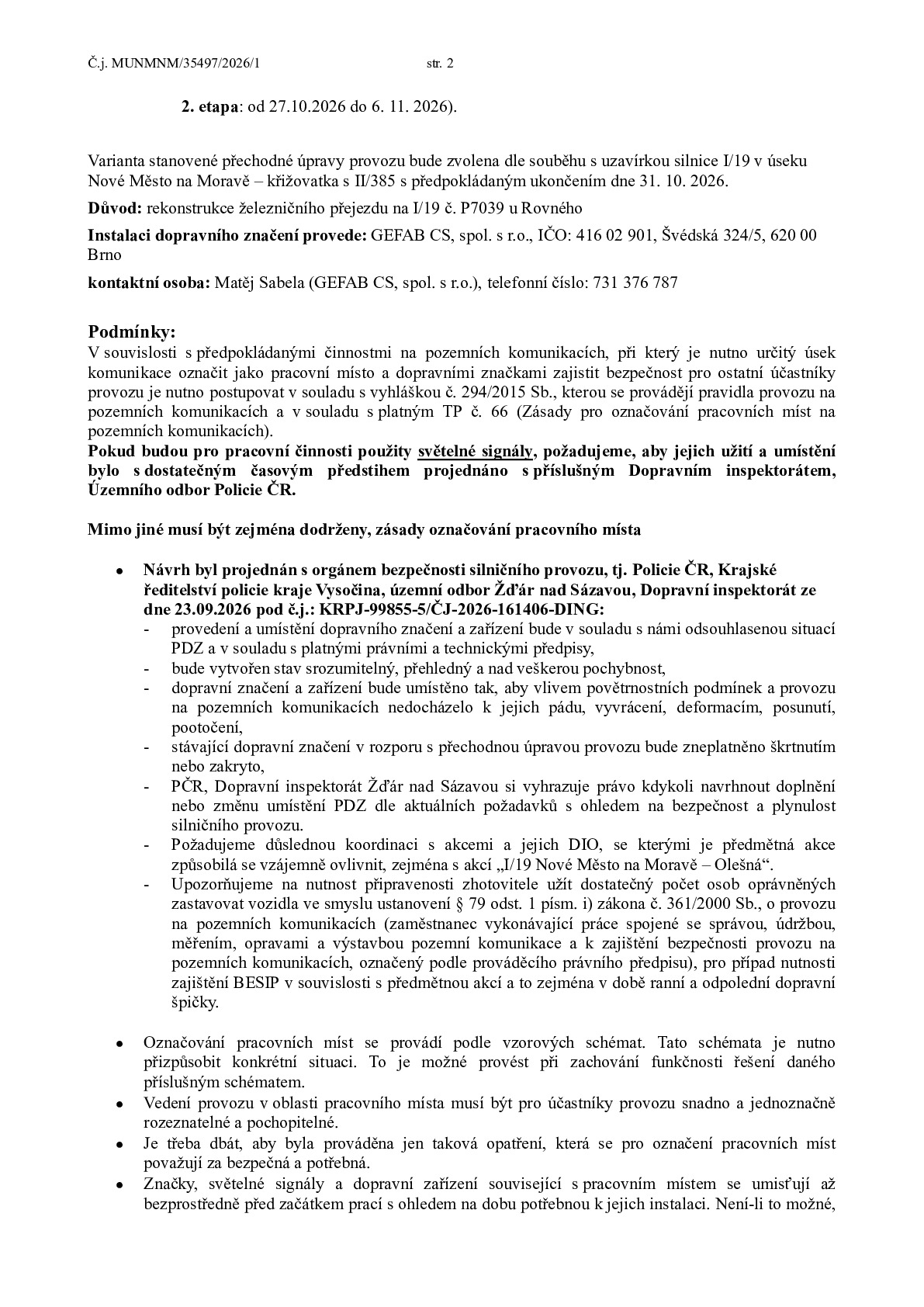 Č.j. MUNMNM/35497/2026/1 str. 2

2. etapa: od 27.10.2026 do 6. 11. 2026).

Varianta stanovené přechodné úpravy provozu bude zvolena dle souběhu s uzavírkou silnice I/19 v úseku Nové Město na Moravě – křižovatka s II/385 s předpokládaným ukončením dne 31. 10. 2026.

Důvod: rekonstrukce železničního přejezdu na I/19 č. P7039 u Rovného

Instalaci dopravního značení provede: GEFAB CS, spol. s r.o., IČO: 416 02 901, Švédská 324/5, 620 00 Brno

kontaktní osoba: Matěj Sabela (GEFAB CS, spol. s r.o.), telefonní číslo: 731 376 787

Podmínky:
V souvislosti s předpokládanými činnostmi na pozemních komunikacích, při který je nutno určitý úsek komunikace označit jako pracovní místo a dopravními značkami zajistit bezpečnost pro ostatní účastníky provozu je nutno postupovat v souladu s vyhláškou č. 294/2015 Sb., kterou se provádějí pravidla provozu na pozemních komunikacích a v souladu s platným TP č. 66 (Zásady pro označování pracovních míst na pozemních komunikacích).
Pokud budou pro pracovní činnosti použity světelné signály, požadujeme, aby jejich užití a umístění bylo s dostatečným časovým předstihem projednáno s příslušným Dopravním inspektorátem, Územního odbor Policie ČR.

Mimo jiné musí být zejména dodrženy, zásady označování pracovního místa

• Návrh byl projednán s orgánem bezpečnosti silničního provozu, tj. Policie ČR, Krajské ředitelství policie kraje Vysočina, územní odbor Žďár nad Sázavou, Dopravní inspektorát ze dne 23.09.2026 pod č.j.: KRPJ-99855-5/ČJ-2026-161406-DING:
- provedení a umístění dopravního značení a zařízení bude v souladu s námi odsouhlasenou situací PDZ a v souladu s platnými právními a technickými předpisy,
- bude vytvořen stav srozumitelný, přehledný a nad veškerou pochybnost,
- dopravní značení a zařízení bude umístěno tak, aby vlivem povětrnostních podmínek a provozu na pozemních komunikacích nedocházelo k jejich pádu, vyvrácení, deformacím, posunutí, pootočení,
- stávající dopravní značení v rozporu s přechodnou úpravou provozu bude zneplatněno škrtnutím nebo zakryto,
- PČR, Dopravní inspektorát Žďár nad Sázavou si vyhrazuje právo kdykoli navrhnout doplnění nebo změnu umístění PDZ dle aktuálních požadavků s ohledem na bezpečnost a plynulost silničního provozu.
- Požadujeme důslednou koordinaci s akcemi a jejich DIO, se kterými je předmětná akce způsobilá se vzájemně ovlivnit, zejména s akcí „I/19 Nové Město na Moravě – Olešná“.
- Upozorňujeme na nutnost připravenosti zhotovitele užít dostatečný počet osob oprávněných zastavovat vozidla ve smyslu ustanovení § 79 odst. 1 písm. i) zákona č. 361/2000 Sb., o provozu na pozemních komunikacích (zaměstnanec vykonávající práce spojené se správou, údržbou, měřením, opravami a výstavbou pozemní komunikace a k zajištění bezpečnosti provozu na pozemních komunikacích, označený podle prováděcího právního předpisu), pro případ nutnosti zajištění BESIP v souvislosti s předmětnou akcí a to zejména v době ranní a odpolední dopravní špičky.

• Označování pracovních míst se provádí podle vzorových schémat. Tato schémata je nutno přizpůsobit konkrétní situaci. To je možné provést při zachování funkčnosti řešení daného příslušným schématem.
• Vedení provozu v oblasti pracovního místa musí být pro účastníky provozu snadno a jednoznačně rozeznatelné a pochopitelné.
• Je třeba dbát, aby byla prováděna jen taková opatření, která se pro označení pracovních míst považují za bezpečná a potřebná.
• Značky, světelné signály a dopravní zařízení související s pracovním místem se umisťují až bezprostředně před začátkem prací s ohledem na dobu potřebnou k jejich instalaci. Není-li to možné,